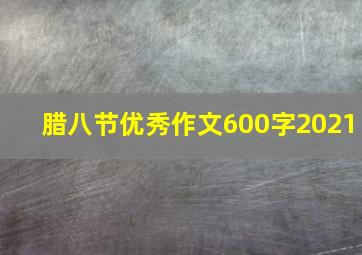 腊八节优秀作文600字2021